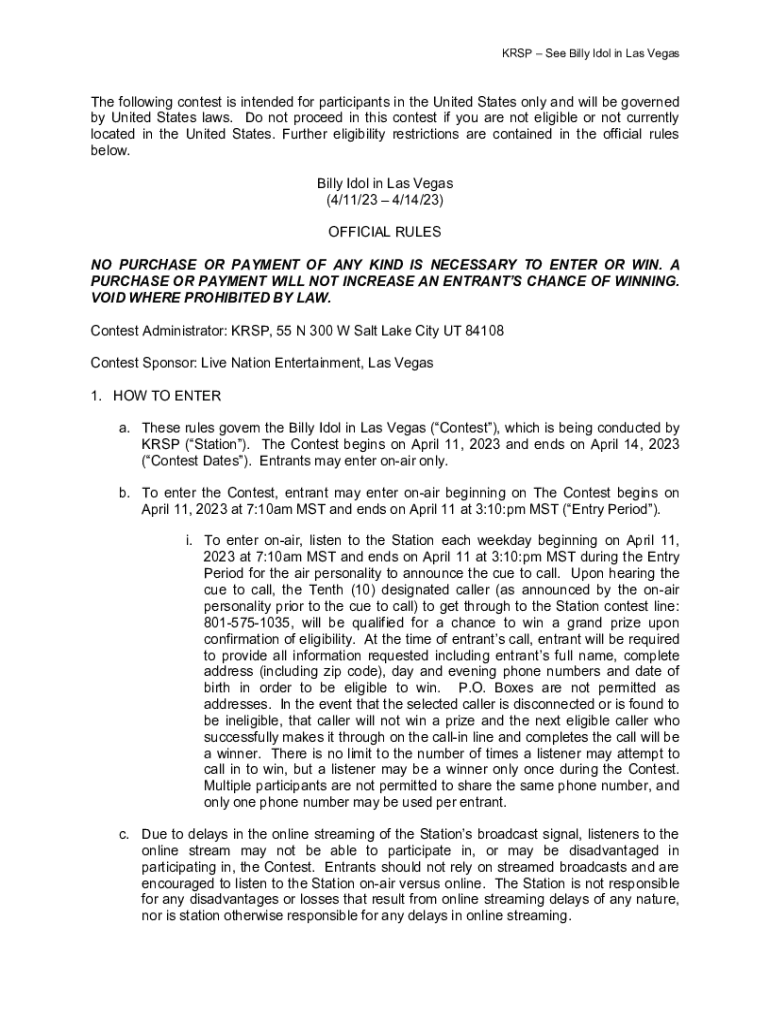 KRSP – See Billy Idol in Las Vegas

The following contest is intended for participants in the United States only and will be governed by United States laws. Do not proceed in this contest if you are not eligible or not currently located in the United States. Further eligibility restrictions are contained in the official rules below.

Billy Idol in Las Vegas
(4/11/23 – 4/14/23)

OFFICIAL RULES

NO PURCHASE OR PAYMENT OF ANY KIND IS NECESSARY TO ENTER OR WIN. A PURCHASE OR PAYMENT WILL NOT INCREASE AN ENTRANT'S CHANCE OF WINNING. VOID WHERE PROHIBITED BY LAW.

Contest Administrator: KRSP, 55 N 300 W Salt Lake City UT 84108

Contest Sponsor: Live Nation Entertainment, Las Vegas

1. HOW TO ENTER

a. These rules govern the Billy Idol in Las Vegas ("Contest"), which is being conducted by KRSP ("Station"). The Contest begins on April 11, 2023 and ends on April 14, 2023 ("Contest Dates"). Entrants may enter on-air only.

b. To enter the Contest, entrant may enter on-air beginning on The Contest begins on April 11, 2023 at 7:10am MST and ends on April 11 at 3:10:pm MST ("Entry Period").

i. To enter on-air, listen to the Station each weekday beginning on April 11, 2023 at 7:10am MST and ends on April 11 at 3:10:pm MST during the Entry Period for the air personality to announce the cue to call. Upon hearing the cue to call, the Tenth (10) designated caller (as announced by the on-air personality prior to the cue to call) to get through to the Station contest line: 801-575-1035, will be qualified for a chance to win a grand prize upon confirmation of eligibility. At the time of entrant's call, entrant will be required to provide all information requested including entrant's full name, complete address (including zip code), day and evening phone numbers and date of birth in order to be eligible to win. P.O. Boxes are not permitted as addresses. In the event that the selected caller is disconnected or is found to be ineligible, that caller will not win a prize and the next eligible caller who successfully makes it through on the call-in line and completes the call will be a winner. There is no limit to the number of times a listener may attempt to call in to win, but a listener may be a winner only once during the Contest. Multiple participants are not permitted to share the same phone number, and only one phone number may be used per entrant.

c. Due to delays in the online streaming of the Station's broadcast signal, listeners to the online stream may not be able to participate in, or may be disadvantaged in participating in, the Contest. Entrants should not rely on streamed broadcasts and are encouraged to listen to the Station on-air versus online. The Station is not responsible for any disadvantages or losses that result from online streaming delays of any nature, nor is station otherwise responsible for any delays in online streaming.